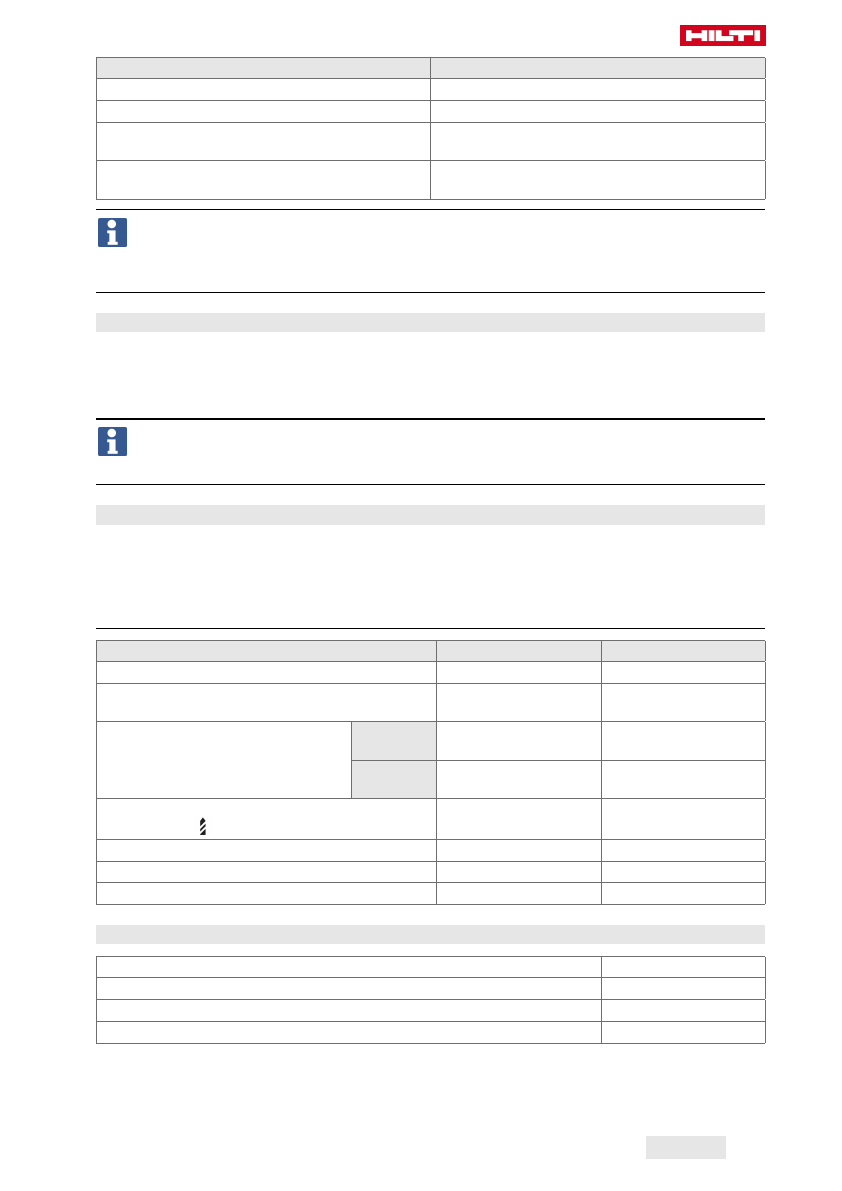 HILTI